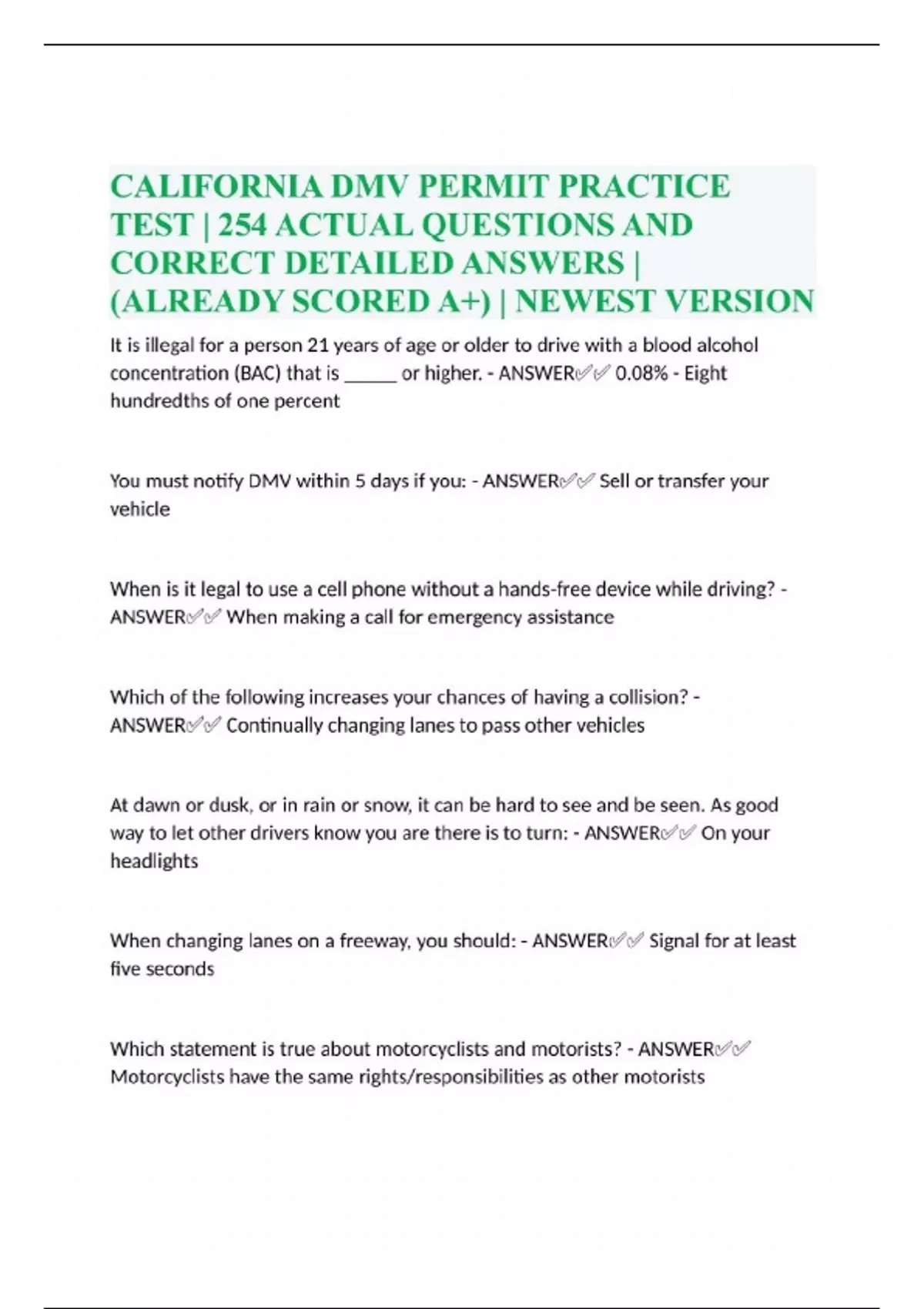 CALIFORNIA DMV PERMIT PRACTICE TEST | 254 ACTUAL QUESTIONS AND CORRECT DETAILED ANSWERS | (ALREADY SCORED A+) | NEWEST VERSION

It is illegal for a person 21 years of age or older to drive with a blood alcohol concentration (BAC) that is ____ or higher. - ANSWER✅✅ 0.08% - Eight hundredths of one percent

You must notify DMV within 5 days if you: - ANSWER✅✅ Sell or transfer your vehicle

When is it legal to use a cell phone without a hands-free device while driving? - ANSWER✅✅ When making a call for emergency assistance

Which of the following increases your chances of having a collision? - ANSWER✅✅ Continually changing lanes to pass other vehicles

At dawn or dusk, or in rain or snow, it can be hard to see and be seen. As good way to let other drivers know you are there is to turn: - ANSWER✅✅ On your headlights

When changing lanes on a freeway, you should: - ANSWER✅✅ Signal for at least five seconds

Which statement is true about motorcyclists and motorists? - ANSWER✅✅ Motorcyclists have the same rights/responsibilities as other motorists